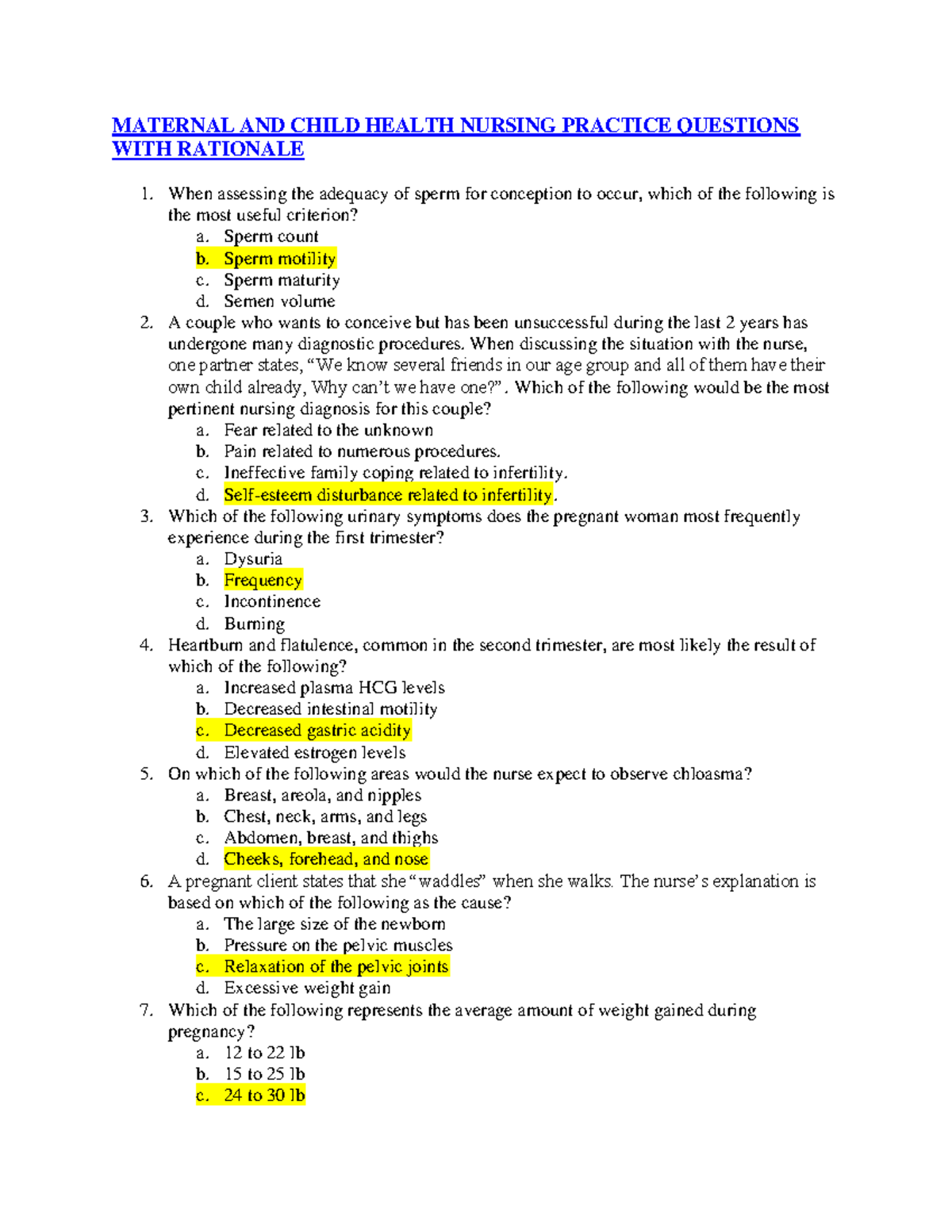 MATERNAL AND CHILD HEALTH NURSING PRACTICE QUESTIONS WITH RATIONALE

1. When assessing the adequacy of sperm for conception to occur, which of the following is the most useful criterion?
a. Sperm count
b. Sperm motility
c. Sperm maturity
d. Semen volume
2. A couple who wants to conceive but has been unsuccessful during the last 2 years has undergone many diagnostic procedures. When discussing the situation with the nurse, one partner states, “We know several friends in our age group and all of them have their own child already, Why can’t we have one?”. Which of the following would be the most pertinent nursing diagnosis for this couple?
a. Fear related to the unknown
b. Pain related to numerous procedures.
c. Ineffective family coping related to infertility.
d. Self-esteem disturbance related to infertility.
3. Which of the following urinary symptoms does the pregnant woman most frequently experience during the first trimester?
a. Dysuria
b. Frequency
c. Incontinence
d. Burning
4. Heartburn and flatulence, common in the second trimester, are most likely the result of which of the following?
a. Increased plasma HCG levels
b. Decreased intestinal motility
c. Decreased gastric acidity
d. Elevated estrogen levels
5. On which of the following areas would the nurse expect to observe chloasma?
a. Breast, areola, and nipples
b. Chest, neck, arms, and legs
c. Abdomen, breast, and thighs
d. Cheeks, forehead, and nose
6. A pregnant client states that she “waddles” when she walks. The nurse’s explanation is based on which of the following as the cause?
a. The large size of the newborn
b. Pressure on the pelvic muscles
c. Relaxation of the pelvic joints
d. Excessive weight gain
7. Which of the following represents the average amount of weight gained during pregnancy?
a. 12 to 22 lb
b. 15 to 25 lb
c. 24 to 30 lb